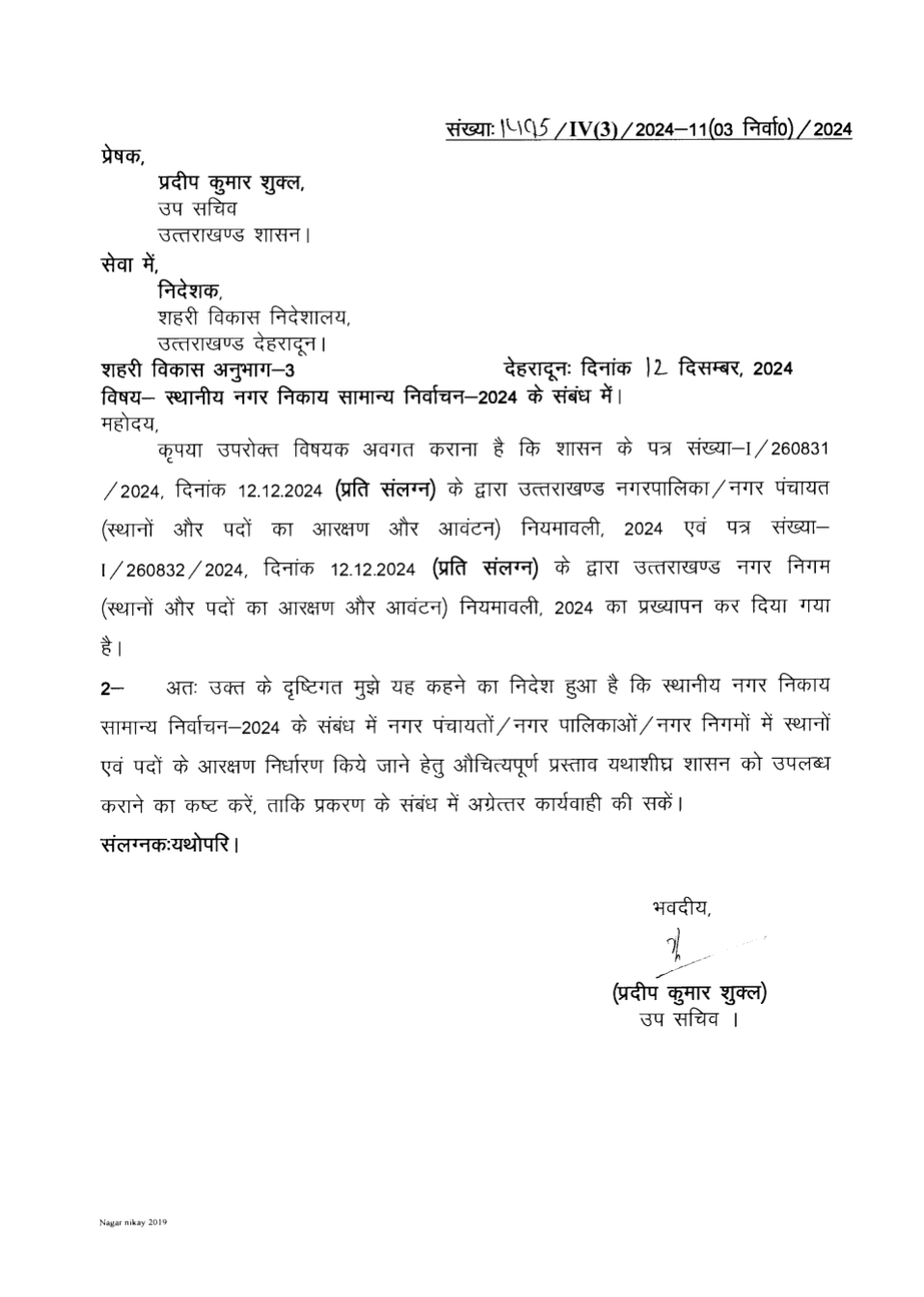 संख्याः 1495 / IV(3) / 2024–11(03 निर्वा0) / 2024

प्रेषक,
प्रदीप कुमार शुक्ल,
उप सचिव
उत्तराखण्ड शासन।

सेवा में,
निदेशक,
शहरी विकास निदेशालय,
उत्तराखण्ड देहरादून।

शहरी विकास अनुभाग–3 देहरादूनः दिनांक 12 दिसम्बर, 2024

विषय– स्थानीय नगर निकाय सामान्य निर्वाचन–2024 के संबंध में।

महोदय,

कृपया उपरोक्त विषयक अवगत कराना है कि शासन के पत्र संख्या–I / 260831 / 2024, दिनांक 12.12.2024 (प्रति संलग्न) के द्वारा उत्तराखण्ड नगरपालिका / नगर पंचायत (स्थानों और पदों का आरक्षण और आवंटन) नियमावली, 2024 एवं पत्र संख्या–I / 260832 / 2024, दिनांक 12.12.2024 (प्रति संलग्न) के द्वारा उत्तराखण्ड नगर निगम (स्थानों और पदों का आरक्षण और आवंटन) नियमावली, 2024 का प्रख्यापन कर दिया गया है।

2– अतः उक्त के दृष्टिगत मुझे यह कहने का निदेश हुआ है कि स्थानीय नगर निकाय सामान्य निर्वाचन–2024 के संबंध में नगर पंचायतों / नगर पालिकाओं / नगर निगमों में स्थानों एवं पदों के आरक्षण निर्धारण किये जाने हेतु औचित्यपूर्ण प्रस्ताव यथाशीघ्र शासन को उपलब्ध कराने का कष्ट करें, ताकि प्रकरण के संबंध में अग्रेत्तर कार्यवाही की सकें।

संलग्नकःयथोपरि।

भवदीय,

(प्रदीप कुमार शुक्ल)
उप सचिव ।

Nagar nikay 2019